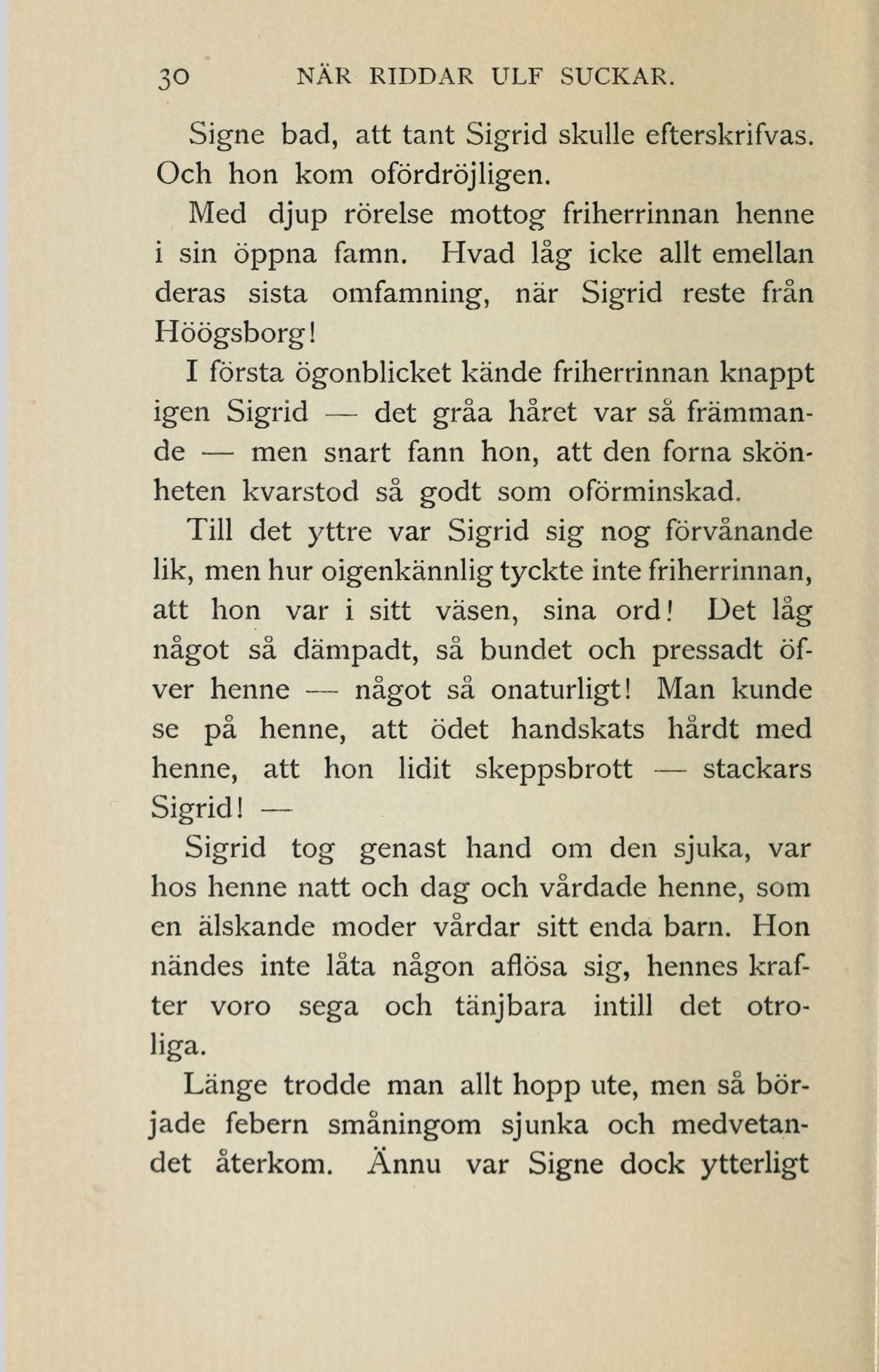 30 NÄR RIDDAR ULF SUCKAR.

Signe bad, att tant Sigrid skulle efterskrifvas. Och hon kom ofördröjligen.

Med djup rörelse mottog friherrinnan henne i sin öppna famn. Hvad låg icke allt emellan deras sista omfamning, när Sigrid reste från Höögsborg!

I första ögonblicket kände friherrinnan knappt igen Sigrid — det gråa håret var så främmande — men snart fann hon, att den forna skönheten kvarstod så godt som oförminskad.

Till det yttre var Sigrid sig nog förvånande lik, men hur oigenkännlig tyckte inte friherrinnan, att hon var i sitt väsen, sina ord! Det låg något så dämpadt, så bundet och pressadt öfver henne — något så onaturligt! Man kunde se på henne, att ödet handskats hårdt med henne, att hon lidit skeppsbrott — stackars Sigrid! —

Sigrid tog genast hand om den sjuka, var hos henne natt och dag och vårdade henne, som en älskande moder vårdar sitt enda barn. Hon nändes inte låta någon aflösa sig, hennes krafter voro sega och tänjbara intill det otroliga.

Länge trodde man allt hopp ute, men så började febern småningom sjunka och medvetandet återkom. Ännu var Signe dock ytterligt